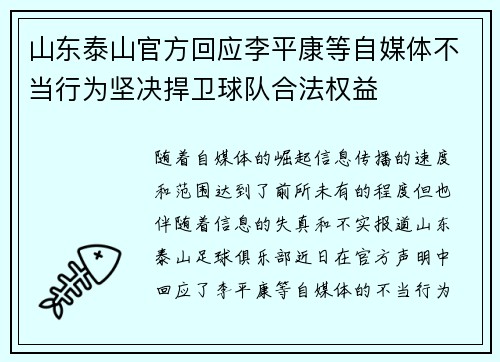 山东泰山官方回应李平康等自媒体不当行为坚决捍卫球队合法权益

随着自媒体的崛起信息传播的速度和范围达到了前所未有的程度但也伴随着信息的失真和不实报道山东泰山足球俱乐部近日在官方声明中回应了李平康等自媒体的不当行为